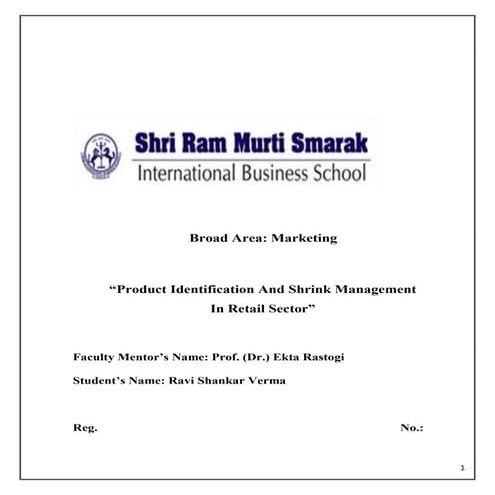 Shri Ram Murti Smarak
International Business School

Broad Area: Marketing

“Product Identification And Shrink Management In Retail Sector”

Faculty Mentor’s Name: Prof. (Dr.) Ekta Rastogi

Student’s Name: Ravi Shankar Verma

Reg. No.:

1